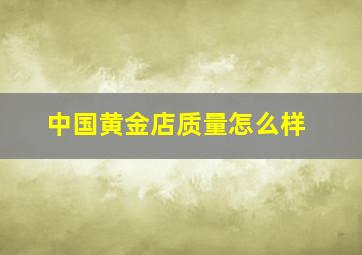 中国黄金店质量怎么样